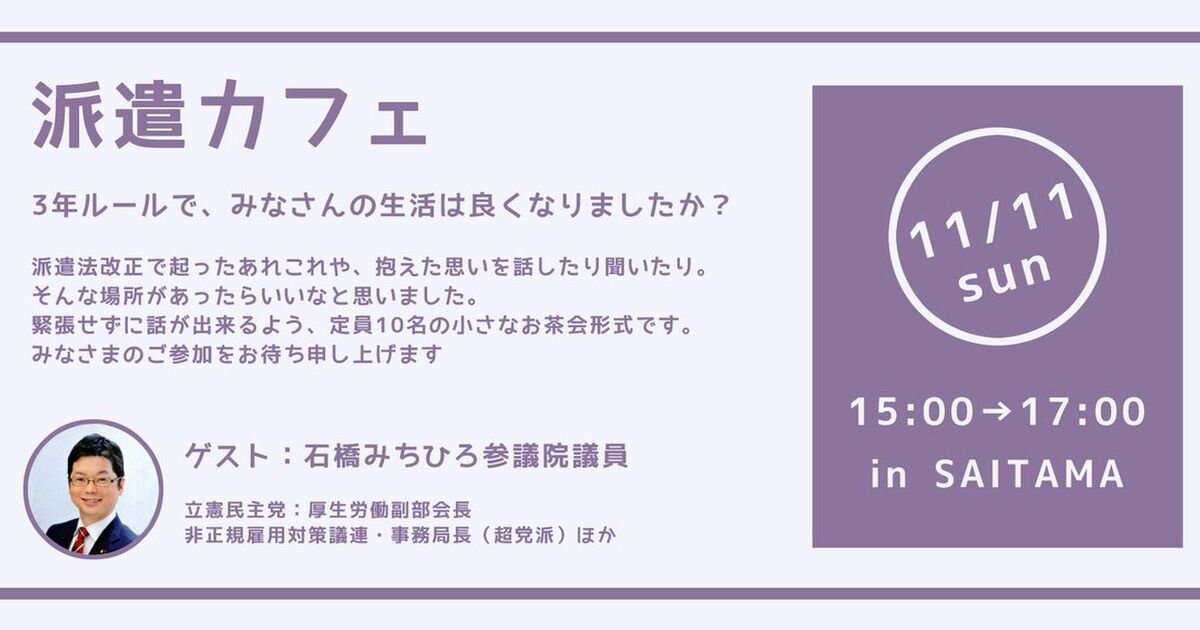 派遣カフェ

3年ルールで、みなさんの生活は良くなりましたか？

派遣法改正で起ったあれこれや、抱えた思いを話したり聞いたり。
そんな場所があったらいいなと思いました。
緊張せずに話が出来るよう、定員10名の小さなお茶会形式です。
みなさまのご参加をお待ち申し上げます

ゲスト：石橋みちひろ参議院議員

立憲民主党：厚生労働副部会長
非正規雇用対策議連・事務局長（超党派）ほか

11/11
sun

15:00→17:00
in SAITAMA